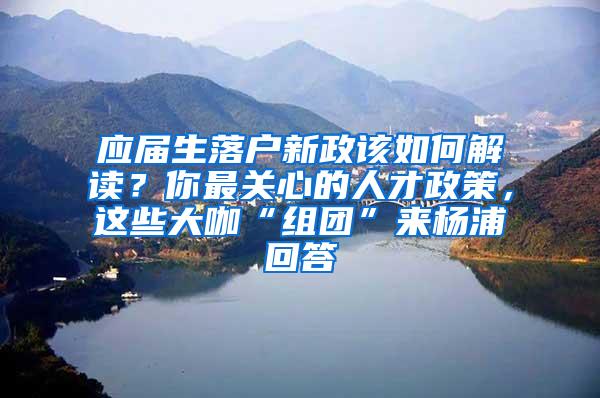 应届生落户新政该如何解读？你最关心的人才政策，这些大咖“组团”来杨浦回答